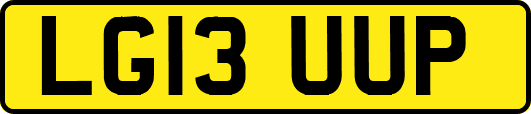 LG13 UUP